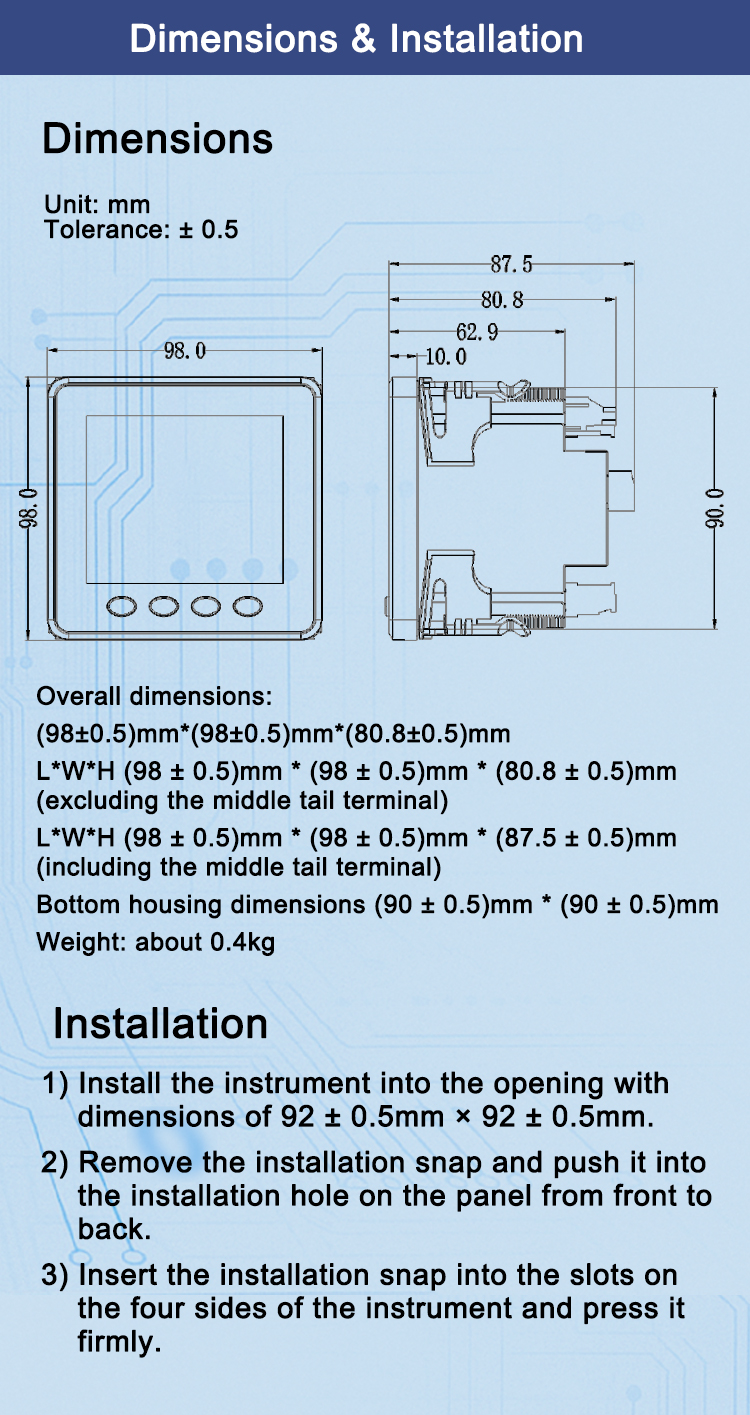 Dimensions & Installation

Dimensions

Unit: mm
Tolerance: ± 0.5

98.0

98.0

87.5
80.8
62.9
10.0

90.0

Overall dimensions:
(98±0.5)mm*(98±0.5)mm*(80.8±0.5)mm
L*W*H (98 ± 0.5)mm * (98 ± 0.5)mm * (80.8 ± 0.5)mm (excluding the middle tail terminal)
L*W*H (98 ± 0.5)mm * (98 ± 0.5)mm * (87.5 ± 0.5)mm (including the middle tail terminal)
Bottom housing dimensions (90 ± 0.5)mm * (90 ± 0.5)mm
Weight: about 0.4kg

Installation

1) Install the instrument into the opening with dimensions of 92 ± 0.5mm × 92 ± 0.5mm.

2) Remove the installation snap and push it into the installation hole on the panel from front to back.

3) Insert the installation snap into the slots on the four sides of the instrument and press it firmly.